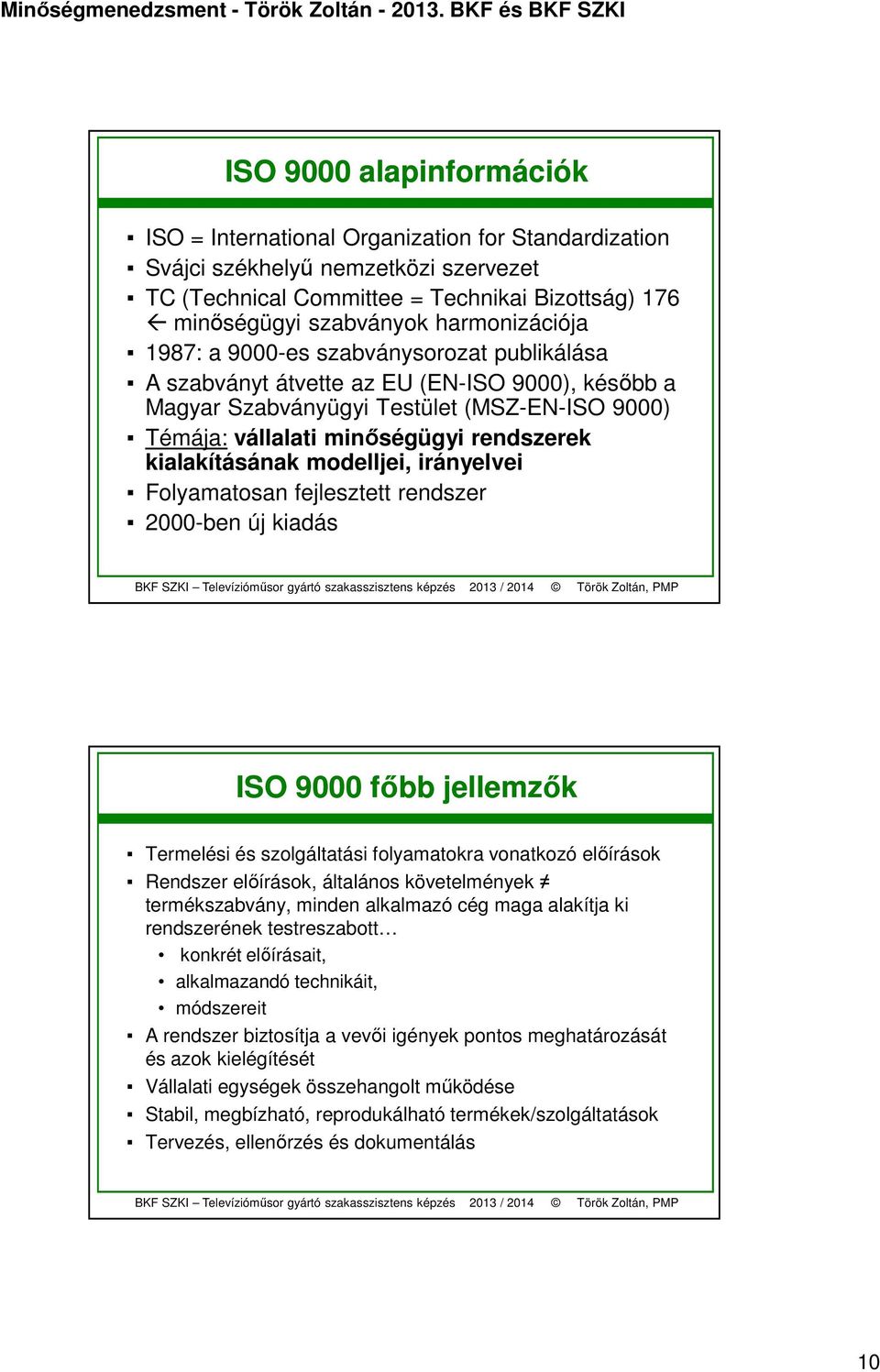 Minőségmenedzsment - Török Zoltán - 2013. BKF és BKF SZKI

ISO 9000 alapinformációk

▪ ISO = International Organization for Standardization
▪ Svájci székhelyű nemzetközi szervezet
▪ TC (Technical Committee = Technikai Bizottság) 176 ← minőségügyi szabványok harmonizációja
▪ 1987: a 9000-es szabványsorozat publikálása
▪ A szabványt átvette az EU (EN-ISO 9000), később a Magyar Szabványügyi Testület (MSZ-EN-ISO 9000)
▪ Témája: vállalati minőségügyi rendszerek kialakításának modelljei, irányelvei
▪ Folyamatosan fejlesztett rendszer
▪ 2000-ben új kiadás

BKF SZKI – Televízióműsor gyártó szakasszisztens képzés 2013 / 2014 © Török Zoltán, PMP

ISO 9000 főbb jellemzők

▪ Termelési és szolgáltatási folyamatokra vonatkozó előírások
▪ Rendszer előírások, általános követelmények ≠ termékszabvány, minden alkalmazó cég maga alakítja ki rendszerének testreszabott…
• konkrét előírásait,
• alkalmazandó technikáit,
• módszereit
▪ A rendszer biztosítja a vevői igények pontos meghatározását és azok kielégítését
▪ Vállalati egységek összehangolt működése
▪ Stabil, megbízható, reprodukálható termékek/szolgáltatások
▪ Tervezés, ellenőrzés és dokumentálás

BKF SZKI – Televízióműsor gyártó szakasszisztens képzés 2013 / 2014 © Török Zoltán, PMP

10